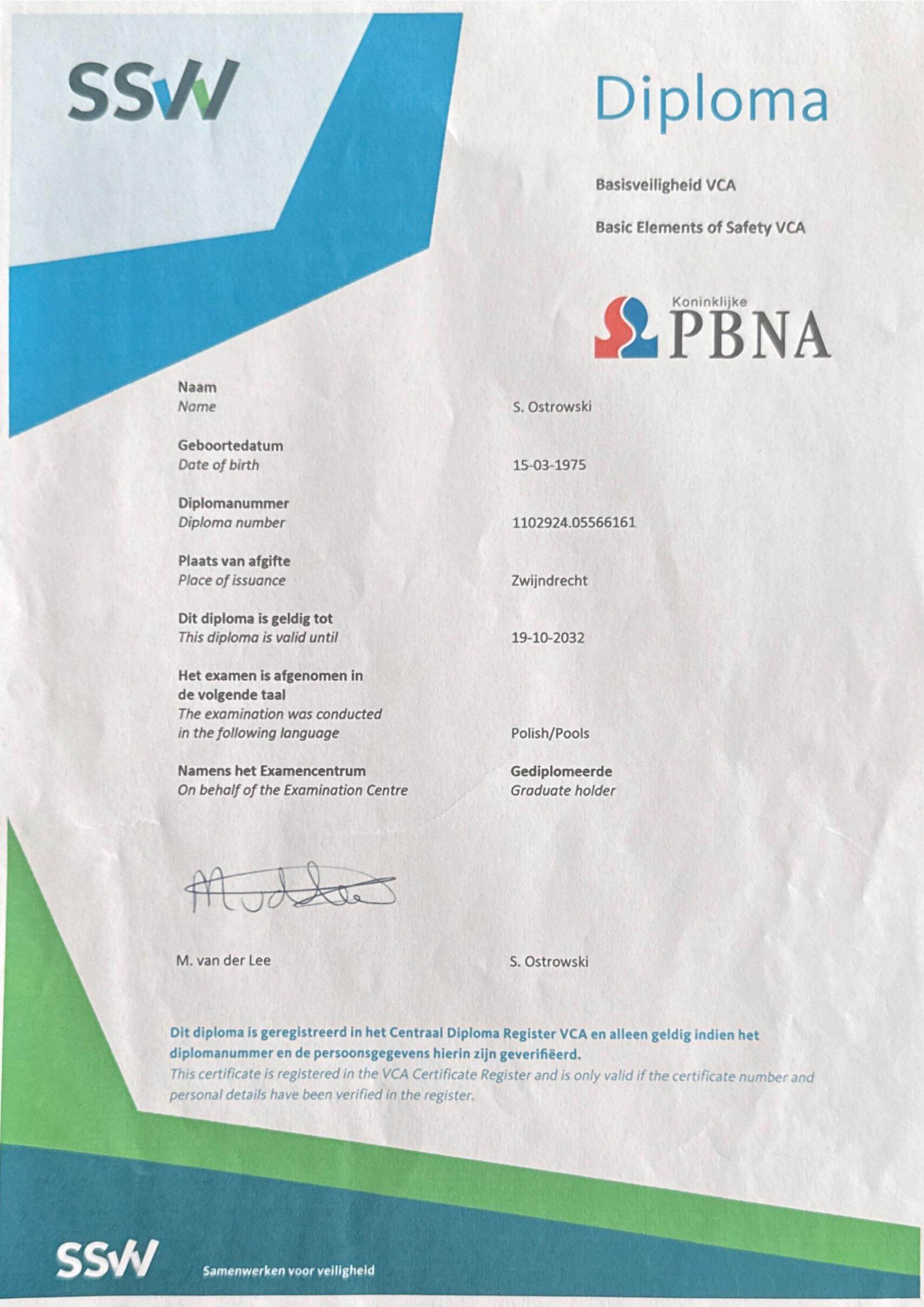 SSVV

Diploma

Basisveiligheid VCA

Basic Elements of Safety VCA

Koninklijke PBNA

Naam
Name
S. Ostrowski

Geboortedatum
Date of birth
15-03-1975

Diplomanummer
Diploma number
1102924.05566161

Plaats van afgifte
Place of issuance
Zwijndrecht

Dit diploma is geldig tot
This diploma is valid until
19-10-2032

Het examen is afgenomen in de volgende taal
The examination was conducted in the following language
Polish/Pools

Namens het Examencentrum
On behalf of the Examination Centre

Gediplomeerde
Graduate holder

M. van der Lee

S. Ostrowski

Dit diploma is geregistreerd in het Centraal Diploma Register VCA en alleen geldig indien het diplomanummer en de persoonsgegevens hierin zijn geverifiëerd.
This certificate is registered in the VCA Certificate Register and is only valid if the certificate number and personal details have been verified in the register.

SSVV

Samenwerken voor veiligheid